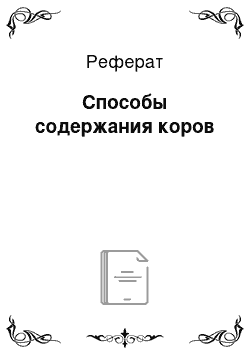 Реферат

Способы содержания коров